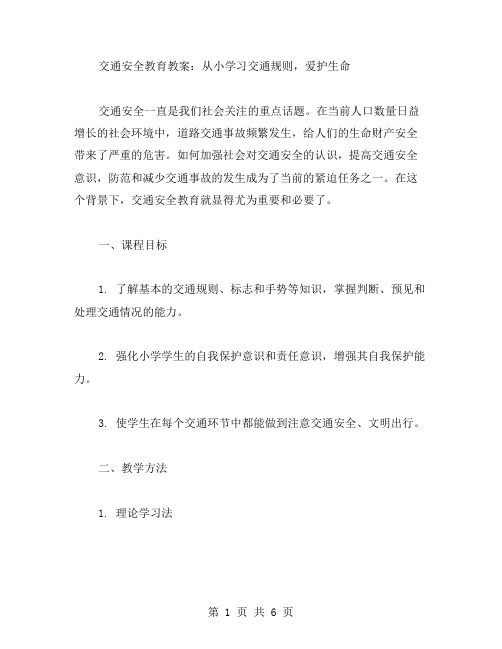 交通安全教育教案：从小学习交通规则，爱护生命

交通安全一直是我们社会关注的重点话题。在当前人口数量日益增长的社会环境中，道路交通事故频繁发生，给人们的生命财产安全带来了严重的危害。如何加强社会对交通安全的认识，提高交通安全意识，防范和减少交通事故的发生成为了当前的紧迫任务之一。在这个背景下，交通安全教育就显得尤为重要和必要了。

一、课程目标

1. 了解基本的交通规则、标志和手势等知识，掌握判断、预见和处理交通情况的能力。

2. 强化小学学生的自我保护意识和责任意识，增强其自我保护能力。

3. 使学生在每个交通环节中都能做到注意交通安全、文明出行。

二、教学方法

1. 理论学习法

第 1 页 共 6 页